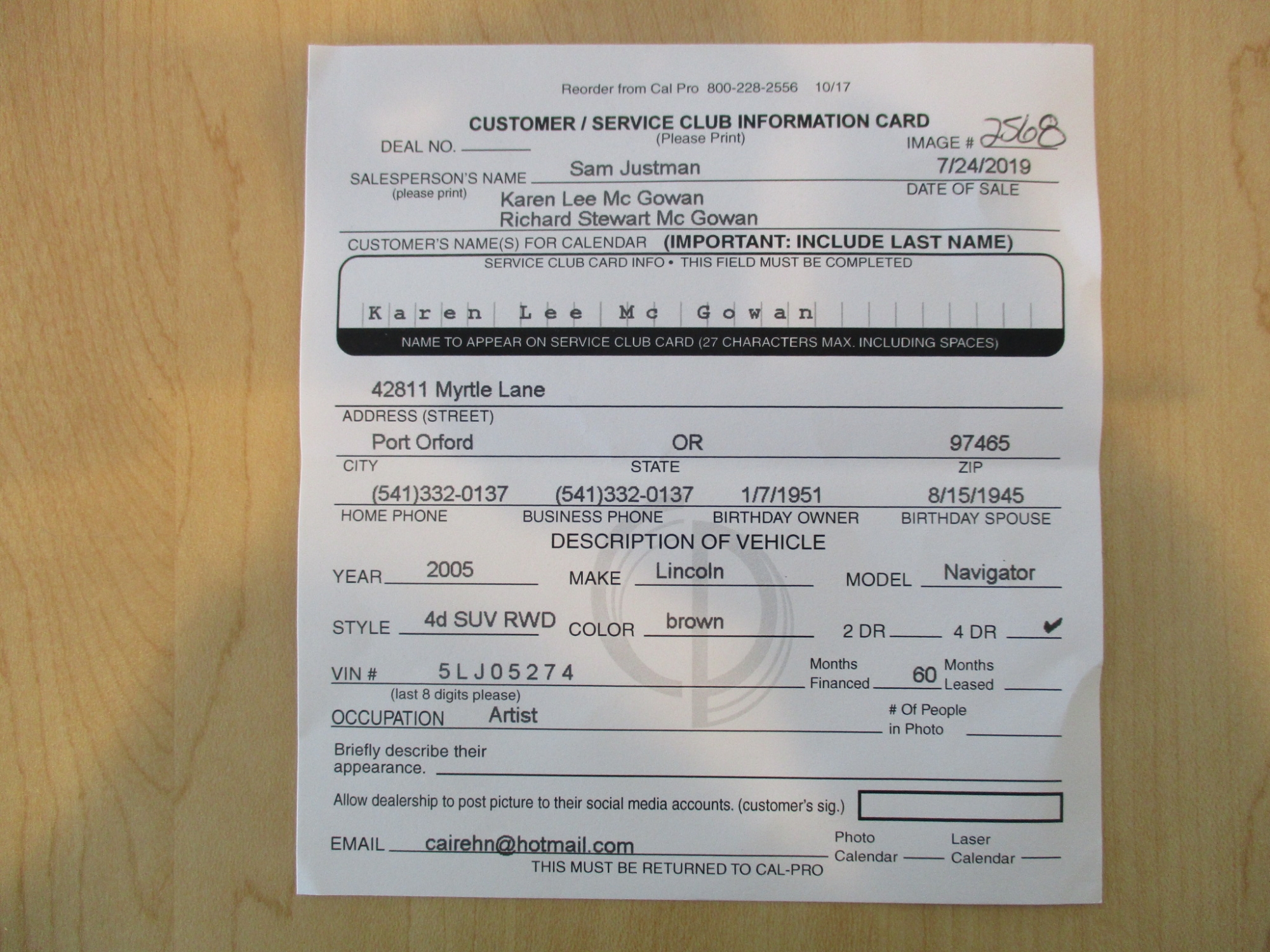 Reorder from Cal Pro 800-228-2556 10/17

CUSTOMER / SERVICE CLUB INFORMATION CARD
(Please Print)

DEAL NO. ____

IMAGE # 2568

SALESPERSON'S NAME Sam Justman
(please print)

7/24/2019
DATE OF SALE

Karen Lee Mc Gowan
Richard Stewart Mc Gowan

CUSTOMER'S NAME(S) FOR CALENDAR (IMPORTANT: INCLUDE LAST NAME)

SERVICE CLUB CARD INFO • THIS FIELD MUST BE COMPLETED

Karen Lee Mc Gowan

NAME TO APPEAR ON SERVICE CLUB CARD (27 CHARACTERS MAX. INCLUDING SPACES)

42811 Myrtle Lane
ADDRESS (STREET)

Port Orford
CITY

OR
STATE

97465
ZIP

(541)332-0137
HOME PHONE

(541)332-0137
BUSINESS PHONE

1/7/1951
BIRTHDAY OWNER

8/15/1945
BIRTHDAY SPOUSE

DESCRIPTION OF VEHICLE

YEAR 2005 MAKE Lincoln MODEL Navigator

STYLE 4d SUV RWD COLOR brown 2 DR ____ 4 DR ✔

VIN # 5LJ05274
(last 8 digits please)

Months Financed 60 Months Leased ____

OCCUPATION Artist

# Of People in Photo ____

Briefly describe their appearance. ____

Allow dealership to post picture to their social media accounts. (customer's sig.)

EMAIL cairehn@hotmail.com

Photo Calendar ____ Laser Calendar ____

THIS MUST BE RETURNED TO CAL-PRO